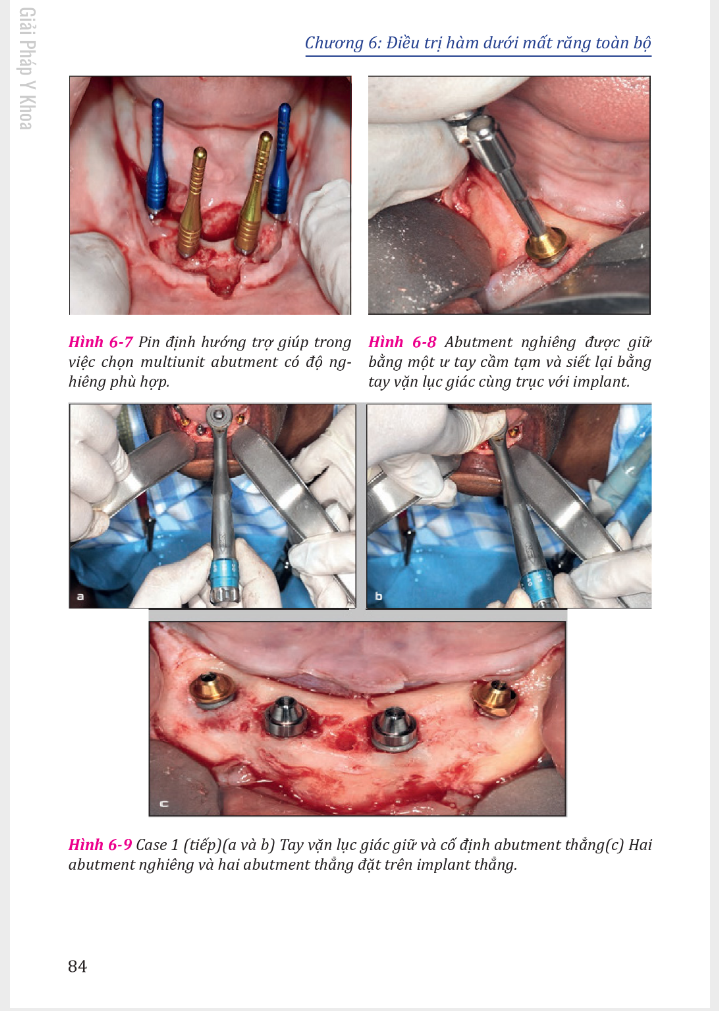 Giải Pháp Y Khoa

Chương 6: Điều trị hàm dưới mất răng toàn bộ

Hình 6-7 Pin định hướng trợ giúp trong việc chọn multiunit abutment có độ nghiêng phù hợp.

Hình 6-8 Abutment nghiêng được giữ bằng một ư tay cầm tạm và siết lại bằng tay vặn lục giác cùng trục với implant.

a

b

c

Hình 6-9 Case 1 (tiếp)(a và b) Tay vặn lục giác giữ và cố định abutment thẳng(c) Hai abutment nghiêng và hai abutment thẳng đặt trên implant thẳng.

84